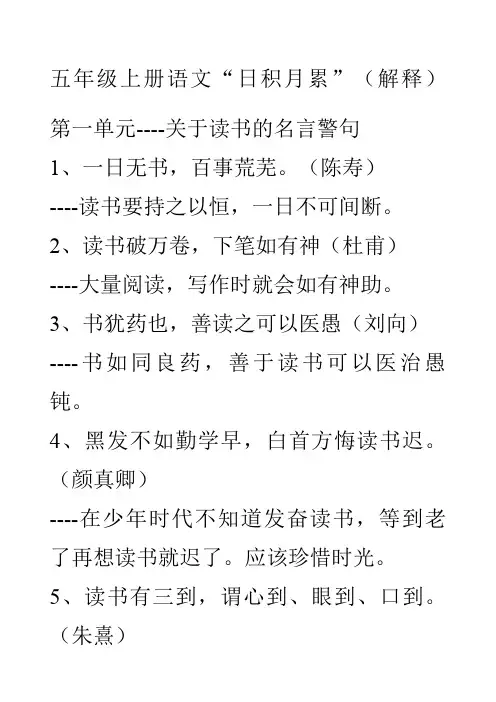 五年级上册语文“日积月累”（解释）

第一单元----关于读书的名言警句

1、一日无书，百事荒芜。（陈寿）

----读书要持之以恒，一日不可间断。

2、读书破万卷，下笔如有神（杜甫）

----大量阅读，写作时就会如有神助。

3、书犹药也，善读之可以医愚（刘向）

----书如同良药，善于读书可以医治愚钝。

4、黑发不如勤学早，白首方悔读书迟。（颜真卿）

----在少年时代不知道发奋读书，等到老了再想读书就迟了。应该珍惜时光。

5、读书有三到，谓心到、眼到、口到。（朱熹）